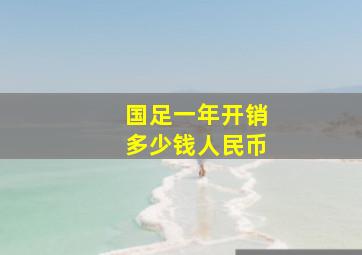 国足一年开销
多少钱人民币